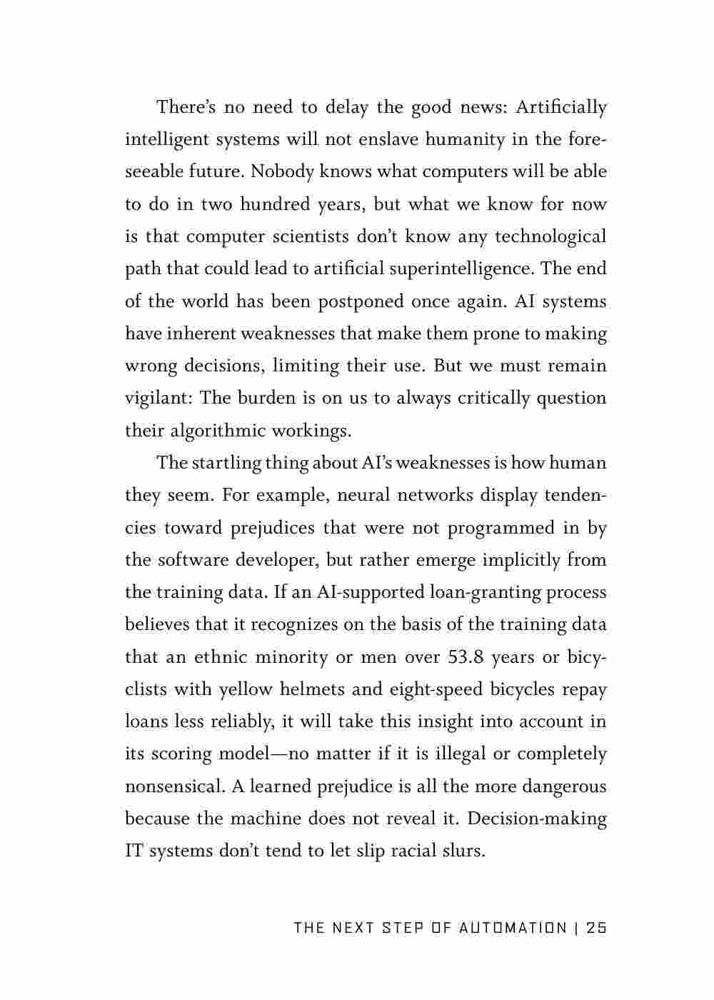 There's no need to delay the good news: Artificially intelligent systems will not enslave humanity in the foreseeable future. Nobody knows what computers will be able to do in two hundred years, but what we know for now is that computer scientists don't know any technological path that could lead to artificial superintelligence. The end of the world has been postponed once again. AI systems have inherent weaknesses that make them prone to making wrong decisions, limiting their use. But we must remain vigilant: The burden is on us to always critically question their algorithmic workings.

The startling thing about AI's weaknesses is how human they seem. For example, neural networks display tendencies toward prejudices that were not programmed in by the software developer, but rather emerge implicitly from the training data. If an AI-supported loan-granting process believes that it recognizes on the basis of the training data that an ethnic minority or men over 53.8 years or bicyclists with yellow helmets and eight-speed bicycles repay loans less reliably, it will take this insight into account in its scoring model—no matter if it is illegal or completely nonsensical. A learned prejudice is all the more dangerous because the machine does not reveal it. Decision-making IT systems don't tend to let slip racial slurs.

THE NEXT STEP OF AUTOMATION | 25